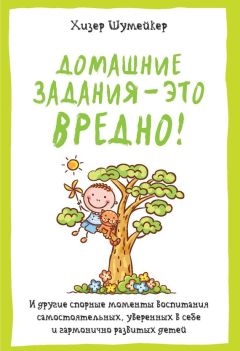 Хизер Шумейкер

ДОМАШНИЕ ЗАДАНИЯ – ЭТО ВРЕДНО!

И другие спорные моменты воспитания самостоятельных, уверенных в себе и гармонично развитых детей